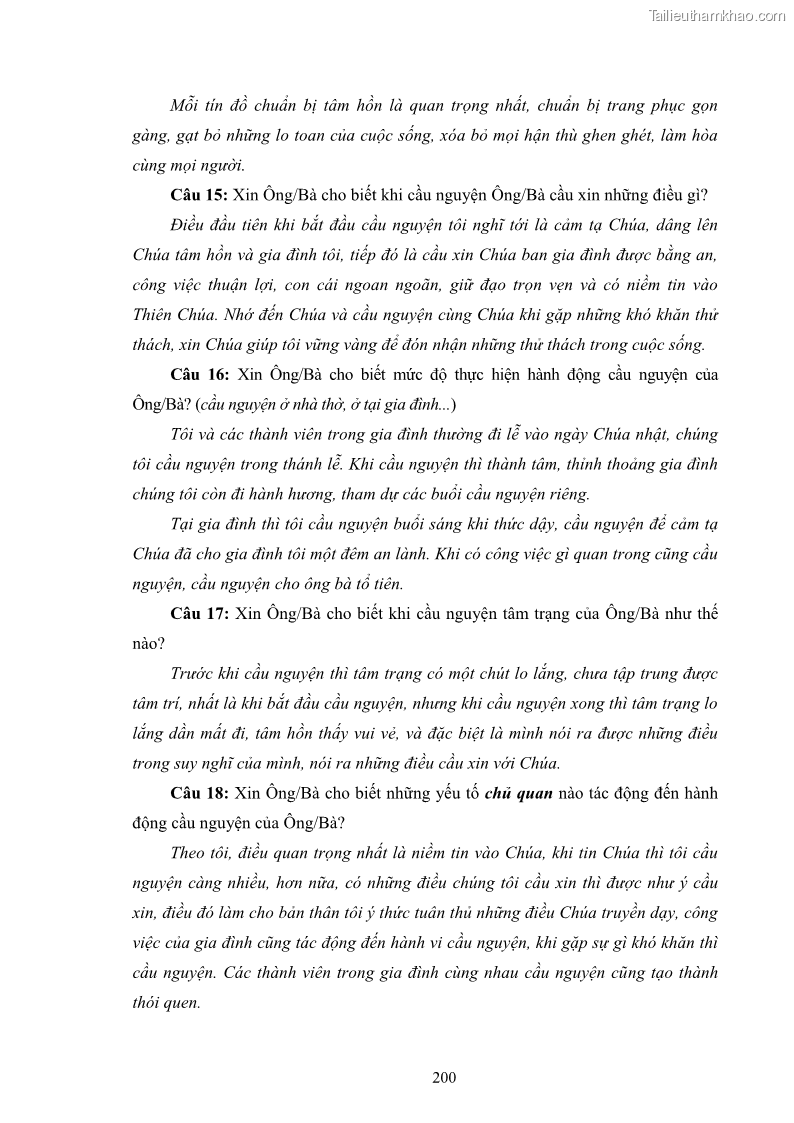 Tailieuthamkhao.com

Mỗi tín đồ chuẩn bị tâm hồn là quan trọng nhất, chuẩn bị trang phục gọn gàng, gạt bỏ những lo toan của cuộc sống, xóa bỏ mọi hận thù ghen ghét, làm hòa cùng mọi người.

Câu 15: Xin Ông/Bà cho biết khi cầu nguyện Ông/Bà cầu xin những điều gì?

Điều đầu tiên khi bắt đầu cầu nguyện tôi nghĩ tới là cảm tạ Chúa, dâng lên Chúa tâm hồn và gia đình tôi, tiếp đó là cầu xin Chúa ban gia đình được bằng an, công việc thuận lợi, con cái ngoan ngoãn, giữ đạo trọn vẹn và có niềm tin vào Thiên Chúa. Nhớ đến Chúa và cầu nguyện cùng Chúa khi gặp những khó khăn thử thách, xin Chúa giúp tôi vững vàng để đón nhận những thử thách trong cuộc sống.

Câu 16: Xin Ông/Bà cho biết mức độ thực hiện hành động cầu nguyện của Ông/Bà? (cầu nguyện ở nhà thờ, ở tại gia đình...)

Tôi và các thành viên trong gia đình thường đi lễ vào ngày Chúa nhật, chúng tôi cầu nguyện trong thánh lễ. Khi cầu nguyện thì thành tâm, thỉnh thoảng gia đình chúng tôi còn đi hành hương, tham dự các buổi cầu nguyện riêng.

Tại gia đình thì tôi cầu nguyện buổi sáng khi thức dậy, cầu nguyện để cảm tạ Chúa đã cho gia đình tôi một đêm an lành. Khi có công việc gì quan trong cũng cầu nguyện, cầu nguyện cho ông bà tổ tiên.

Câu 17: Xin Ông/Bà cho biết khi cầu nguyện tâm trạng của Ông/Bà như thế nào?

Trước khi cầu nguyện thì tâm trạng có một chút lo lắng, chưa tập trung được tâm trí, nhất là khi bắt đầu cầu nguyện, nhưng khi cầu nguyện xong thì tâm trạng lo lắng dần mất đi, tâm hồn thấy vui vẻ, và đặc biệt là mình nói ra được những điều trong suy nghĩ của mình, nói ra những điều cầu xin với Chúa.

Câu 18: Xin Ông/Bà cho biết những yếu tố chủ quan nào tác động đến hành động cầu nguyện của Ông/Bà?

Theo tôi, điều quan trọng nhất là niềm tin vào Chúa, khi tin Chúa thì tôi cầu nguyện càng nhiều, hơn nữa, có những điều chúng tôi cầu xin thì được như ý cầu xin, điều đó làm cho bản thân tôi ý thức tuân thủ những điều Chúa truyền dạy, công việc của gia đình cũng tác động đến hành vi cầu nguyện, khi gặp sự gì khó khăn thì cầu nguyện. Các thành viên trong gia đình cùng nhau cầu nguyện cũng tạo thành thói quen.

200